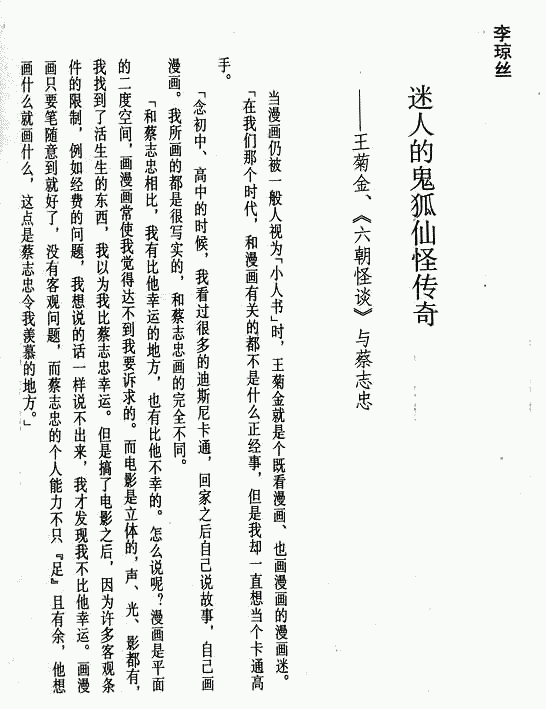 李琼丝

迷人的鬼狐仙怪传奇

——王菊金、《六朝怪谈》与蔡志忠

当漫画仍被一般人视为「小人书」时，王菊金就是个既看漫画、也画漫画的漫画迷。

「在我们那个时代，和漫画有关的都不是什么正经事，但是我却一直想当个卡通高手。

「念初中、高中的时候，我看过很多的迪斯尼卡通，回家之后自己说故事，自己画漫画。我所画的都是很写实的，和蔡志忠画的完全不同。

「和蔡志忠相比，我有比他幸运的地方，也有比他不幸的。怎么说呢？漫画是平面的二度空间，画漫画常使我觉得达不到我要诉求的。而电影是立体的，声、光、影都有，我找到了活生生的东西，我以为我比蔡志忠幸运。但是搞了电影之后，因为许多客观条件的限制，例如经费的问题，我想说的话一样说不出来，我才发现我不比他幸运。画漫画只要笔随意到就好了，没有客观问题，而蔡志忠的个人能力不只『足』且有余，他想画什么就画什么，这点是蔡志忠令我羡慕的地方。」